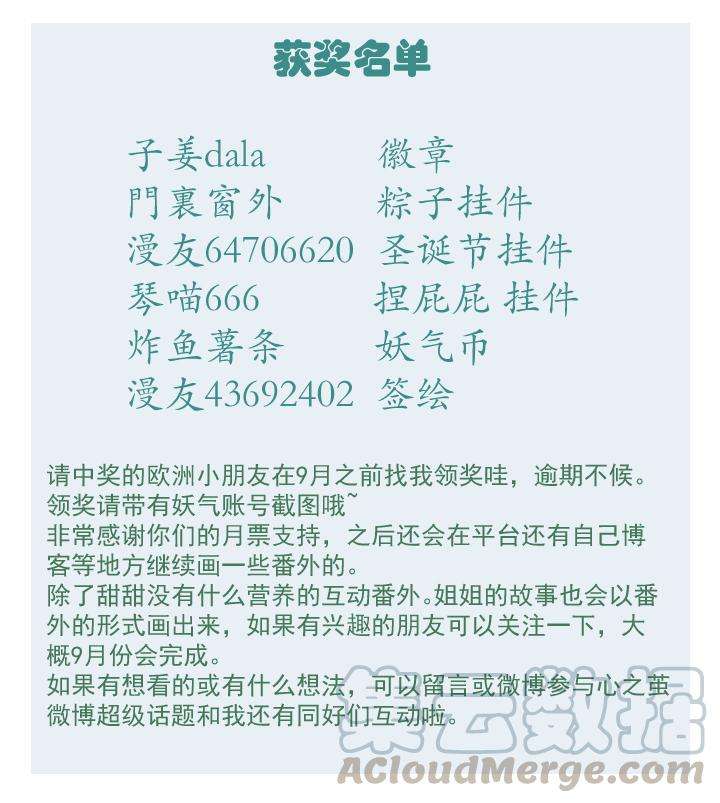 获奖名单

子姜dala 徽章
門裏窗外 粽子挂件
漫友64706620 圣诞节挂件
琴喵666 捏屁屁 挂件
炸鱼薯条 妖气币
漫友43692402 签绘

请中奖的欧洲小朋友在9月之前找我领奖哇，逾期不候。
领奖请带有妖气账号截图哦~
非常感谢你们的月票支持，之后还会在平台还有自己博客等地方继续画一些番外的。
除了甜甜没有什么营养的互动番外。姐姐的故事也会以番外的形式画出来，如果有兴趣的朋友可以关注一下，大概9月份会完成。
如果有想看的或有什么想法，可以留言或微博参与心之茧微博超级话题和我还有同好们互动啦。

集云数据
ACloudMerge.com